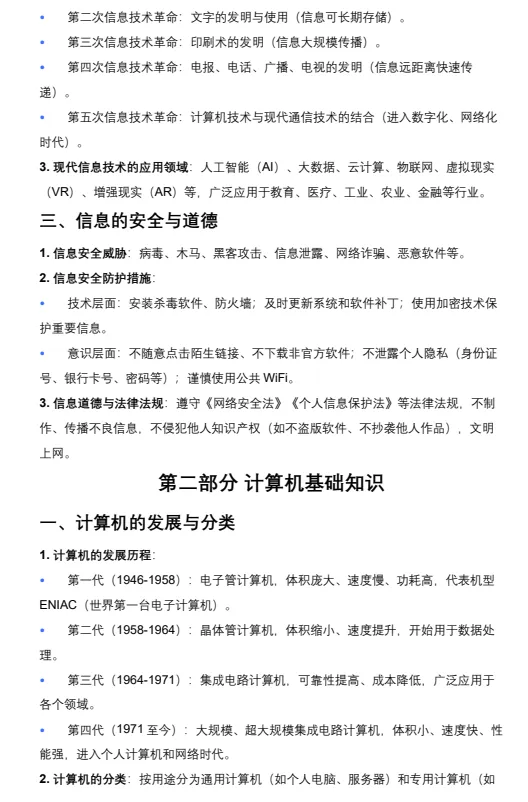 • 第二次信息技术革命：文字的发明与使用（信息可长期存储）。

• 第三次信息技术革命：印刷术的发明（信息大规模传播）。

• 第四次信息技术革命：电报、电话、广播、电视的发明（信息远距离快速传递）。

• 第五次信息技术革命：计算机技术与现代通信技术的结合（进入数字化、网络化时代）。

3. 现代信息技术的应用领域：人工智能（AI）、大数据、云计算、物联网、虚拟现实（VR）、增强现实（AR）等，广泛应用于教育、医疗、工业、农业、金融等行业。

三、信息的安全与道德

1. 信息安全威胁：病毒、木马、黑客攻击、信息泄露、网络诈骗、恶意软件等。

2. 信息安全防护措施：

• 技术层面：安装杀毒软件、防火墙；及时更新系统和软件补丁；使用加密技术保护重要信息。

• 意识层面：不随意点击陌生链接、不下载非官方软件；不泄露个人隐私（身份证号、银行卡号、密码等）；谨慎使用公共 WiFi。

3. 信息道德与法律法规：遵守《网络安全法》《个人信息保护法》等法律法规，不制作、传播不良信息，不侵犯他人知识产权（如不盗版软件、不抄袭他人作品），文明上网。

第二部分 计算机基础知识

一、计算机的发展与分类

1. 计算机的发展历程：

• 第一代（1946-1958）：电子管计算机，体积庞大、速度慢、功耗高，代表机型 ENIAC（世界第一台电子计算机）。

• 第二代（1958-1964）：晶体管计算机，体积缩小、速度提升，开始用于数据处理。

• 第三代（1964-1971）：集成电路计算机，可靠性提高、成本降低，广泛应用于各个领域。

• 第四代（1971 至今）：大规模、超大规模集成电路计算机，体积小、速度快、性能强，进入个人计算机和网络时代。

2. 计算机的分类：按用途分为通用计算机（如个人电脑、服务器）和专用计算机（如